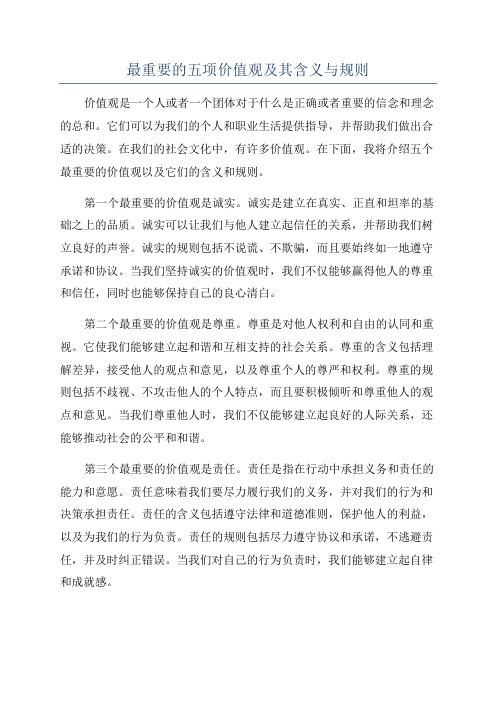 最重要的五项价值观及其含义与规则

价值观是一个人或者一个团体对于什么是正确或者重要的信念和理念的总和。它们可以为我们的个人和职业生活提供指导，并帮助我们做出合适的决策。在我们的社会文化中，有许多价值观。在下面，我将介绍五个最重要的价值观以及它们的含义和规则。

第一个最重要的价值观是诚实。诚实是建立在真实、正直和坦率的基础之上的品质。诚实可以让我们与他人建立起信任的关系，并帮助我们树立良好的声誉。诚实的规则包括不说谎、不欺骗，而且要始终如一地遵守承诺和协议。当我们坚持诚实的价值观时，我们不仅能够赢得他人的尊重和信任，同时也能够保持自己的良心清白。

第二个最重要的价值观是尊重。尊重是对他人权利和自由的认同和重视。它使我们能够建立起和谐和互相支持的社会关系。尊重的含义包括理解差异，接受他人的观点和意见，以及尊重个人的尊严和权利。尊重的规则包括不歧视、不攻击他人的个人特点，而且要积极倾听和尊重他人的观点和意见。当我们尊重他人时，我们不仅能够建立起良好的人际关系，还能够推动社会的公平和和谐。

第三个最重要的价值观是责任。责任是指在行动中承担义务和责任的能力和意愿。责任意味着我们要尽力履行我们的义务，并对我们的行为和决策承担责任。责任的含义包括遵守法律和道德准则，保护他人的利益，以及为我们的行为负责。责任的规则包括尽力遵守协议和承诺，不逃避责任，并及时纠正错误。当我们对自己的行为负责时，我们能够建立起自律和成就感。